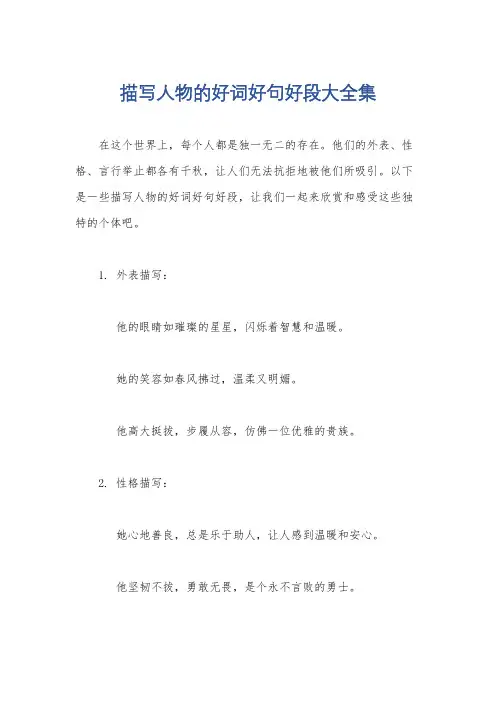 描写人物的好词好句好段大全集

在这个世界上，每个人都是独一无二的存在。他们的外表、性格、言行举止都各有千秋，让人们无法抗拒地被他们所吸引。以下是一些描写人物的好词好句好段，让我们一起来欣赏和感受这些独特的个体吧。

1. 外表描写：

他的眼睛如璀璨的星星，闪烁着智慧和温暖。

她的笑容如春风拂过，温柔又明媚。

他高大挺拔，步履从容，仿佛一位优雅的贵族。

2. 性格描写：

她心地善良，总是乐于助人，让人感到温暖和安心。

他坚韧不拔，勇敢无畏，是个永不言败的勇士。